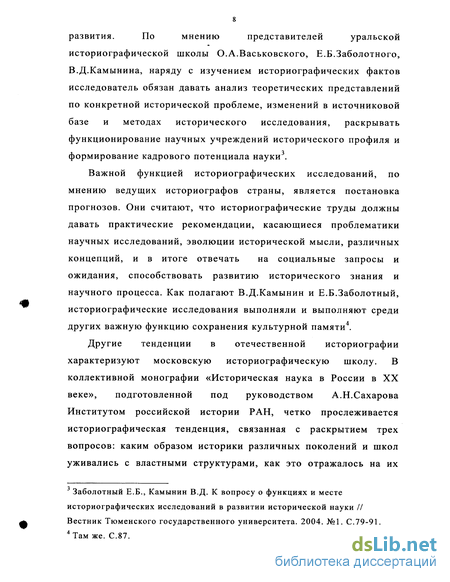 8

развития. По мнению представителей уральской историографической школы О.А.Васьковского, Е.Б.Заболотного, В.Д.Камынина, наряду с изучением историографических фактов исследователь обязан давать анализ теоретических представлений по конкретной исторической проблеме, изменений в источниковой базе и методах исторического исследования, раскрывать функционирование научных учреждений исторического профиля и формирование кадрового потенциала науки$^3$.

Важной функцией историографических исследований, по мнению ведущих историографов страны, является постановка прогнозов. Они считают, что историографические труды должны давать практические рекомендации, касающиеся проблематики научных исследований, эволюции исторической мысли, различных концепций, и в итоге отвечать на социальные запросы и ожидания, способствовать развитию исторического знания и научного процесса. Как полагают В.Д.Камынин и Е.Б.Заболотный, историографические исследования выполняли и выполняют среди других важную функцию сохранения культурной памяти$^4$.

Другие тенденции в отечественной историографии характеризуют московскую историографическую школу. В коллективной монографии «Историческая наука в России в XX веке», подготовленной под руководством А.Н.Сахарова Институтом российской истории РАН, четко прослеживается историографическая тенденция, связанная с раскрытием трех вопросов: каким образом историки различных поколений и школ уживались с властными структурами, как это отражалось на их

$^3$ Заболотный Е.Б., Камынин В.Д. К вопросу о функциях и месте историографических исследований в развитии исторической науки // Вестник Тюменского государственного университета. 2004. №1. С.79-91.
$^4$ Там же. С.87.

dsLib.net
библиотека диссертаций